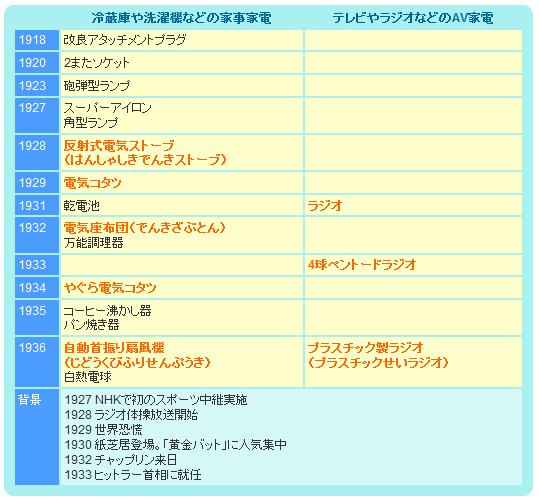 | | 冷蔵庫や洗濯機などの家事家電 | テレビやラジオなどのAV家電 |
|---|---|---|
| 1918 | 改良アタッチメントプラグ | |
| 1920 | 2またソケット | |
| 1923 | 砲弾型ランプ | |
| 1927 | スーパーアイロン 角型ランプ | |
| 1928 | 反射式電気ストーブ (はんしゃしきでんきストーブ) | |
| 1929 | 電気コタツ | |
| 1931 | 乾電池 | ラジオ |
| 1932 | 電気座布団(でんきざぶとん) 万能調理器 | |
| 1933 | | 4球ペントードラジオ |
| 1934 | やぐら電気コタツ | |
| 1935 | コーヒー沸かし器 パン焼き器 | |
| 1936 | 自動首振り扇風機 (じどうくびふりせんぷうき) 白熱電球 | プラスチック製ラジオ (プラスチックせいラジオ) |
| 背景 | 1927 NHKで初のスポーツ中継実施 1928 ラジオ体操放送開始 1929 世界恐慌 1930 紙芝居登場。「黄金バット」に人気集中 1932 チャップリン来日 1933 ヒットラー首相に就任 | |